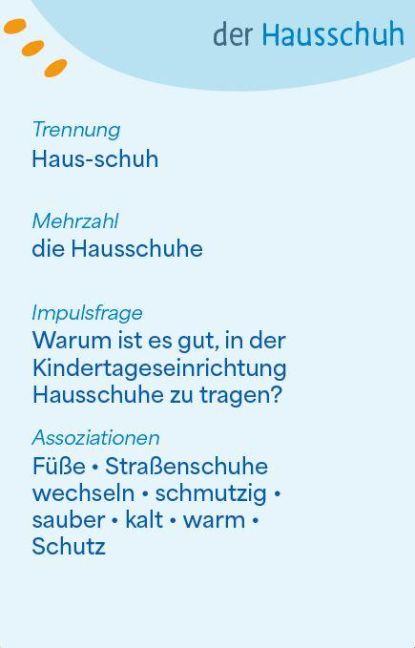 der Hausschuh

Trennung
Haus-schuh

Mehrzahl
die Hausschuhe

Impulsfrage
Warum ist es gut, in der Kindertageseinrichtung Hausschuhe zu tragen?

Assoziationen
Füße • Straßenschuhe wechseln • schmutzig • sauber • kalt • warm • Schutz